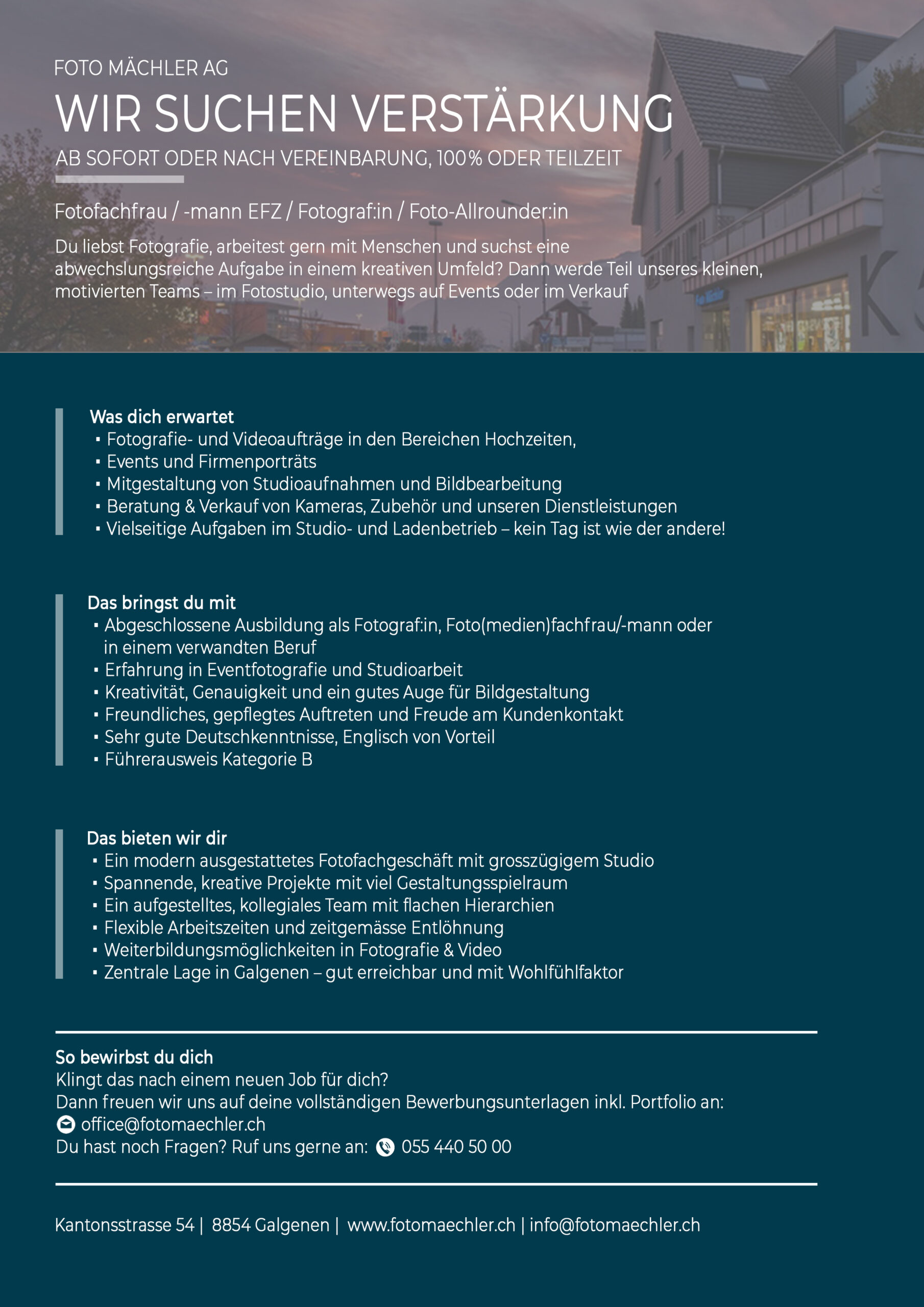 FOTO MÄCHLER AG

WIR SUCHEN VERSTÄRKUNG

AB SOFORT ODER NACH VEREINBARUNG, 100% ODER TEILZEIT

Fotofachfrau / -mann EFZ / Fotograf:in / Foto-Allrounder:in

Du liebst Fotografie, arbeitest gern mit Menschen und suchst eine abwechslungsreiche Aufgabe in einem kreativen Umfeld? Dann werde Teil unseres kleinen, motivierten Teams – im Fotostudio, unterwegs auf Events oder im Verkauf

Was dich erwartet
▪ Fotografie- und Videoaufträge in den Bereichen Hochzeiten,
▪ Events und Firmenporträts
▪ Mitgestaltung von Studioaufnahmen und Bildbearbeitung
▪ Beratung & Verkauf von Kameras, Zubehör und unseren Dienstleistungen
▪ Vielseitige Aufgaben im Studio- und Ladenbetrieb – kein Tag ist wie der andere!

Das bringst du mit
▪ Abgeschlossene Ausbildung als Fotograf:in, Foto(medien)fachfrau/-mann oder in einem verwandten Beruf
▪ Erfahrung in Eventfotografie und Studioarbeit
▪ Kreativität, Genauigkeit und ein gutes Auge für Bildgestaltung
▪ Freundliches, gepflegtes Auftreten und Freude am Kundenkontakt
▪ Sehr gute Deutschkenntnisse, Englisch von Vorteil
▪ Führerausweis Kategorie B

Das bieten wir dir
▪ Ein modern ausgestattetes Fotofachgeschäft mit grosszügigem Studio
▪ Spannende, kreative Projekte mit viel Gestaltungsspielraum
▪ Ein aufgestelltes, kollegiales Team mit flachen Hierarchien
▪ Flexible Arbeitszeiten und zeitgemässe Entlöhnung
▪ Weiterbildungsmöglichkeiten in Fotografie & Video
▪ Zentrale Lage in Galgenen – gut erreichbar und mit Wohlfühlfaktor

So bewirbst du dich
Klingt das nach einem neuen Job für dich?
Dann freuen wir uns auf deine vollständigen Bewerbungsunterlagen inkl. Portfolio an:
office@fotomaechler.ch
Du hast noch Fragen? Ruf uns gerne an: 055 440 50 00

Kantonsstrasse 54 | 8854 Galgenen | www.fotomaechler.ch | info@fotomaechler.ch